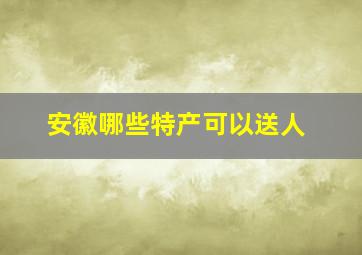 安徽哪些特产可以送人